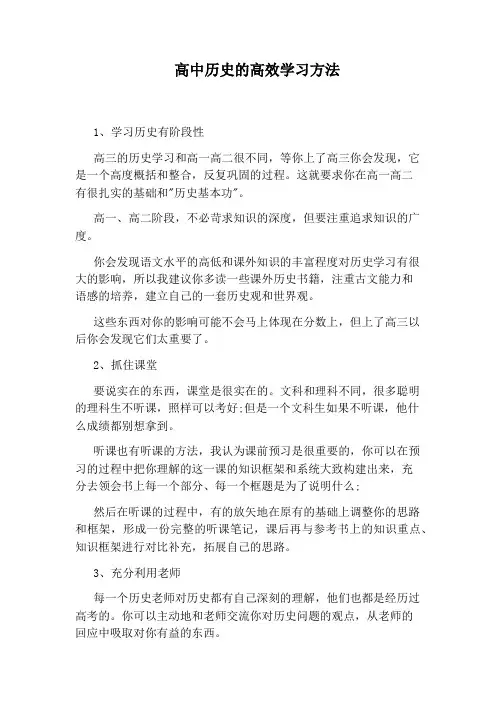 高中历史的高效学习方法

1、学习历史有阶段性

高三的历史学习和高一高二很不同，等你上了高三你会发现，它是一个高度概括和整合，反复巩固的过程。这就要求你在高一高二有很扎实的基础和"历史基本功"。

高一、高二阶段，不必苛求知识的深度，但要注重追求知识的广度。

你会发现语文水平的高低和课外知识的丰富程度对历史学习有很大的影响，所以我建议你多读一些课外历史书籍，注重古文能力和语感的培养，建立自己的一套历史观和世界观。

这些东西对你的影响可能不会马上体现在分数上，但上了高三以后你会发现它们太重要了。

2、抓住课堂

要说实在的东西，课堂是很实在的。文科和理科不同，很多聪明的理科生不听课，照样可以考好;但是一个文科生如果不听课，他什么成绩都别想拿到。

听课也有听课的方法，我认为课前预习是很重要的，你可以在预习的过程中把你理解的这一课的知识框架和系统大致构建出来，充分去领会书上每一个部分、每一个框题是为了说明什么;

然后在听课的过程中，有的放矢地在原有的基础上调整你的思路和框架，形成一份完整的听课笔记，课后再与参考书上的知识重点、知识框架进行对比补充，拓展自己的思路。

3、充分利用老师

每一个历史老师对历史都有自己深刻的理解，他们也都是经历过高考的。你可以主动地和老师交流你对历史问题的观点，从老师的回应中吸取对你有益的东西。